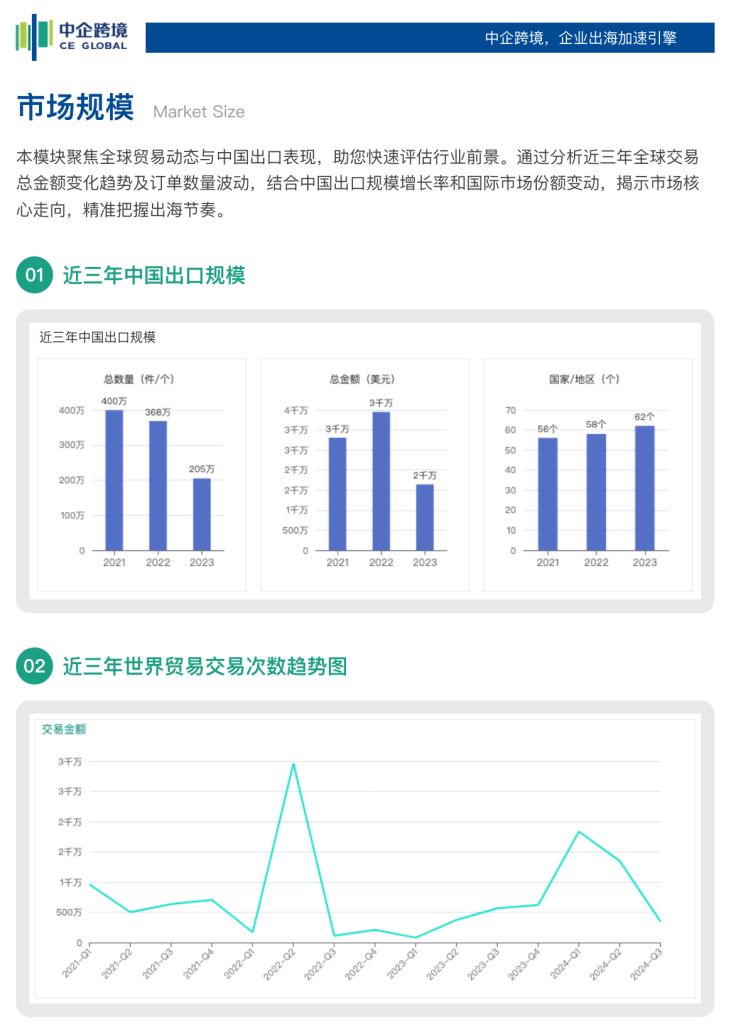 中企跨境
CE GLOBAL

中企跨境，企业出海加速引擎

市场规模 Market Size

本模块聚焦全球贸易动态与中国出口表现，助您快速评估行业前景。通过分析近三年全球交易总金额变化趋势及订单数量波动，结合中国出口规模增长率和国际市场份额变动，揭示市场核心走向，精准把握出海节奏。

01 近三年中国出口规模

近三年中国出口规模

总数量（件/个）
400万
368万
205万
400万
300万
200万
100万
0
2021 2022 2023

总金额（美元）
3千万
3千万
2千万
4千万
3千万
3千万
2千万
2千万
1千万
500万
0
2021 2022 2023

国家/地区（个）
56个
58个
62个
70
60
50
40
30
20
10
0
2021 2022 2023

02 近三年世界贸易交易次数趋势图

交易金额
3千万
3千万
2千万
2千万
1千万
500万
0
2021-Q1 2021-Q2 2021-Q3 2021-Q4 2022-Q1 2022-Q2 2022-Q3 2022-Q4 2023-Q1 2023-Q2 2023-Q3 2023-Q4 2024-Q1 2024-Q2 2024-Q3